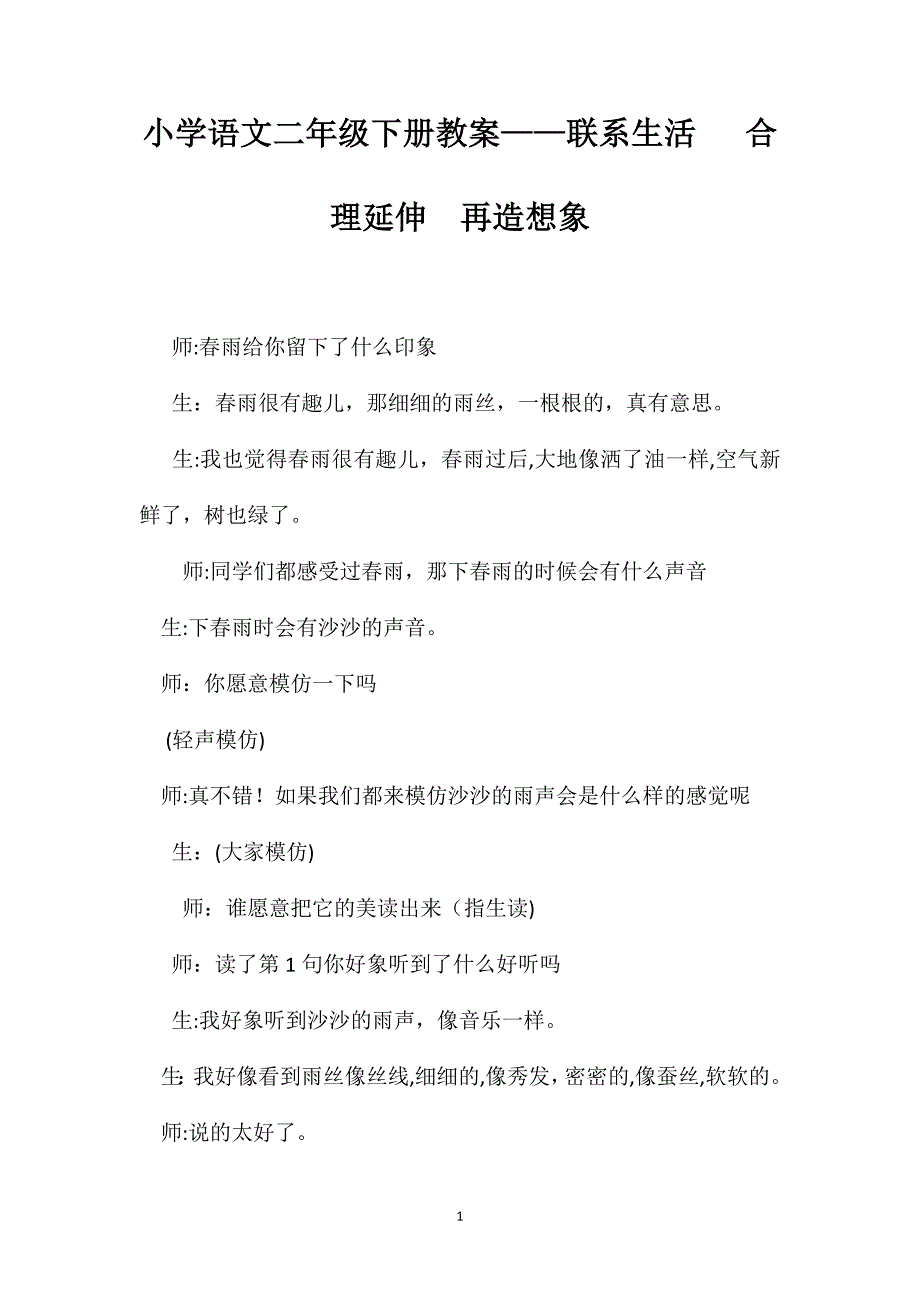 小学语文二年级下册教案——联系生活　合理延伸　再造想象

师:春雨给你留下了什么印象

生：春雨很有趣儿，那细细的雨丝，一根根的，真有意思。

生:我也觉得春雨很有趣儿，春雨过后,大地像洒了油一样,空气新鲜了，树也绿了。

师:同学们都感受过春雨，那下春雨的时候会有什么声音

生:下春雨时会有沙沙的声音。

师：你愿意模仿一下吗

(轻声模仿)

师:真不错！如果我们都来模仿沙沙的雨声会是什么样的感觉呢

生：(大家模仿)

师：谁愿意把它的美读出来（指生读)

师：读了第1句你好象听到了什么好听吗

生:我好象听到沙沙的雨声，像音乐一样。

生: 我好像看到雨丝像丝线,细细的,像秀发，密密的,像蚕丝,软软的。

师:说的太好了。

1